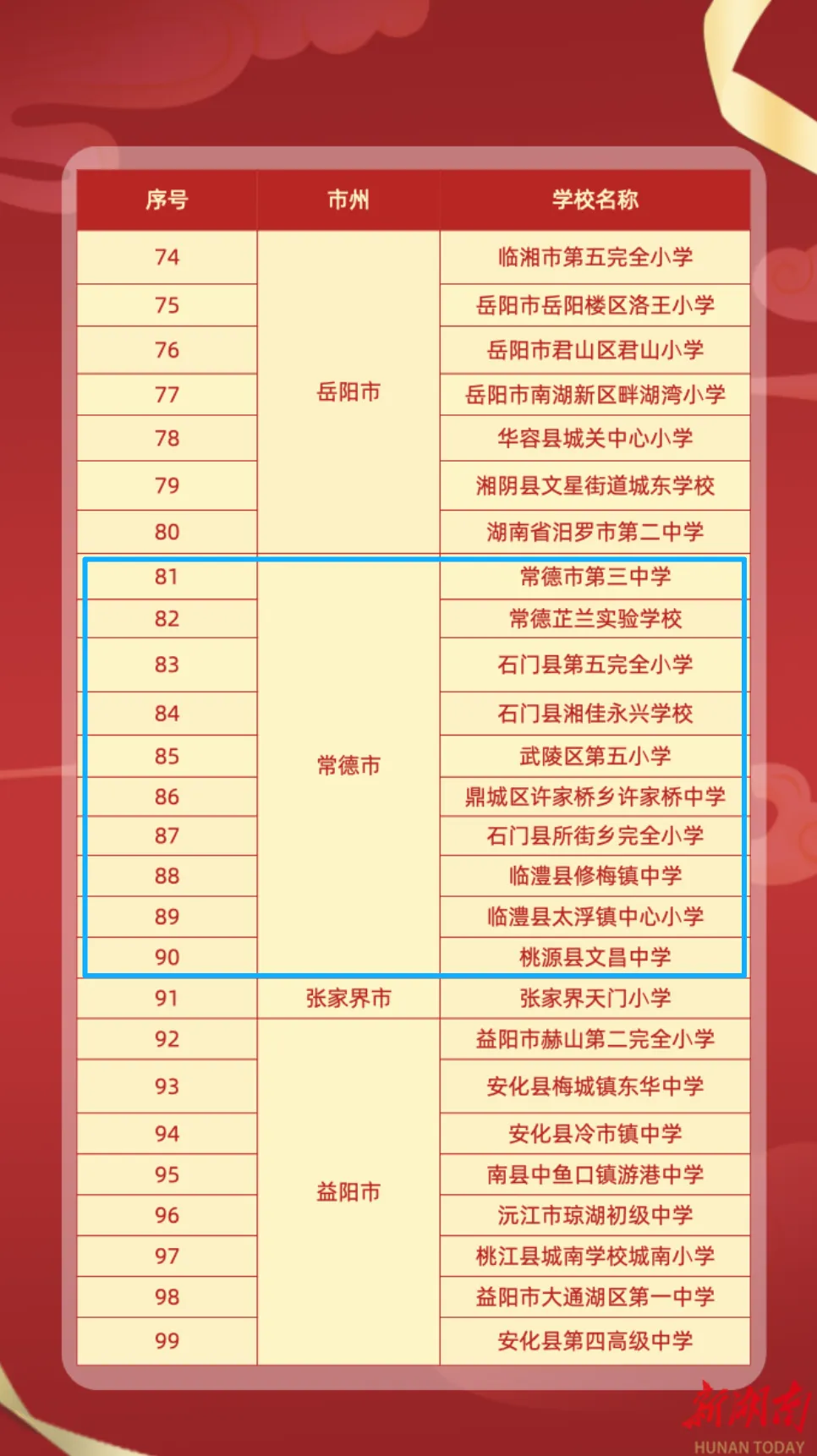 | 序号 | 市州 | 学校名称 |
|---|---|---|
| 74 | 岳阳市 | 临湘市第五完全小学 |
| 75 | | 岳阳市岳阳楼区洛王小学 |
| 76 | | 岳阳市君山区君山小学 |
| 77 | | 岳阳市南湖新区畔湖湾小学 |
| 78 | | 华容县城关中心小学 |
| 79 | | 湘阴县文星街道城东学校 |
| 80 | | 湖南省汨罗市第二中学 |
| 81 | 常德市 | 常德市第三中学 |
| 82 | | 常德芷兰实验学校 |
| 83 | | 石门县第五完全小学 |
| 84 | | 石门县湘佳永兴学校 |
| 85 | | 武陵区第五小学 |
| 86 | | 鼎城区许家桥乡许家桥中学 |
| 87 | | 石门县所街乡完全小学 |
| 88 | | 临澧县修梅镇中学 |
| 89 | | 临澧县太浮镇中心小学 |
| 90 | | 桃源县文昌中学 |
| 91 | 张家界市 | 张家界天门小学 |
| 92 | 益阳市 | 益阳市赫山第二完全小学 |
| 93 | | 安化县梅城镇东华中学 |
| 94 | | 安化县冷市镇中学 |
| 95 | | 南县中鱼口镇游港中学 |
| 96 | | 沅江市琼湖初级中学 |
| 97 | | 桃江县城南学校城南小学 |
| 98 | | 益阳市大通湖区第一中学 |
| 99 | | 安化县第四高级中学 |

新湖南
HUNAN TODAY